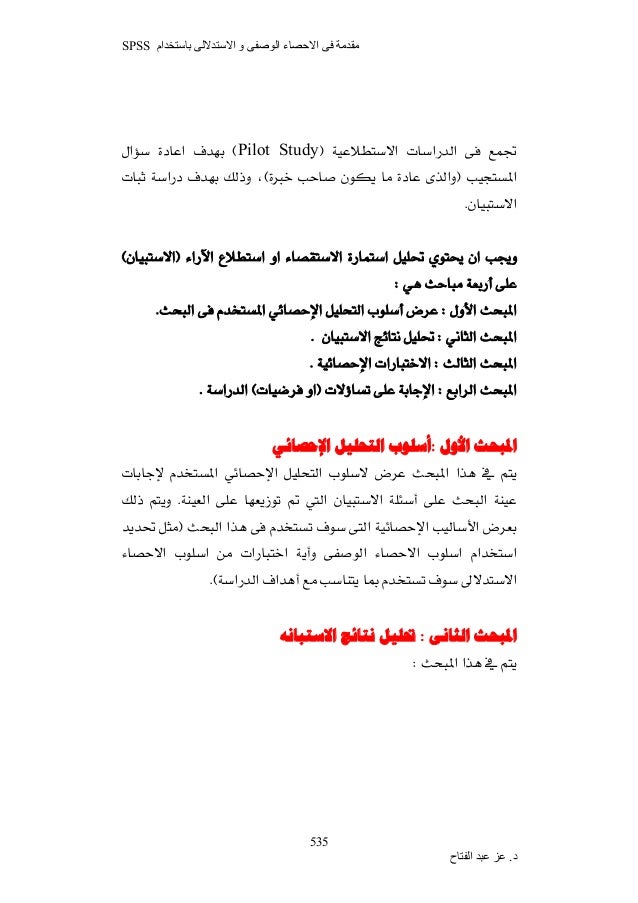 مقدمة فى الاحصاء الوصفى و الاستدلالى باستخدام SPSS

تجمع فى الدراسات الاستطلاعية (Pilot Study) بهدف اعادة سؤال المستجيب (والذى عادة ما يكون صاحب خبرة)، وذلك بهدف دراسة ثبات الاستبيان.

ويجب ان يحتوي تحليل استمارة الاستقصاء او استطلاع الآراء (الاستبيان) على أربعة مباحث هي :
المبحث الأول : عرض أسلوب التحليل الإحصائي المستخدم فى البحث.
المبحث الثاني : تحليل نتائج الاستبيان .
المبحث الثالث : الاختبارات الإحصائية .
المبحث الرابع : الإجابة على تساؤلات (او فرضيات) الدراسة .

المبحث الأول :أسلوب التحليل الإحصائي
يتم في هذا المبحث عرض لاسلوب التحليل الإحصائي المستخدم لإجابات عينة البحث على أسئلة الاستبيان التي تم توزيعها على العينة. ويتم ذلك بعرض الأساليب الإحصائية التى سوف تستخدم فى هذا البحث (مثل تحديد استخدام اسلوب الاحصاء الوصفى وأية اختبارات من اسلوب الاحصاء الاستدلالى سوف تستخدم بما يتناسب مع أهداف الدراسة).

المبحث الثانى : تحليل نتائج الاستبانه
يتم في هذا المبحث :

535
د. عز عبد الفتاح